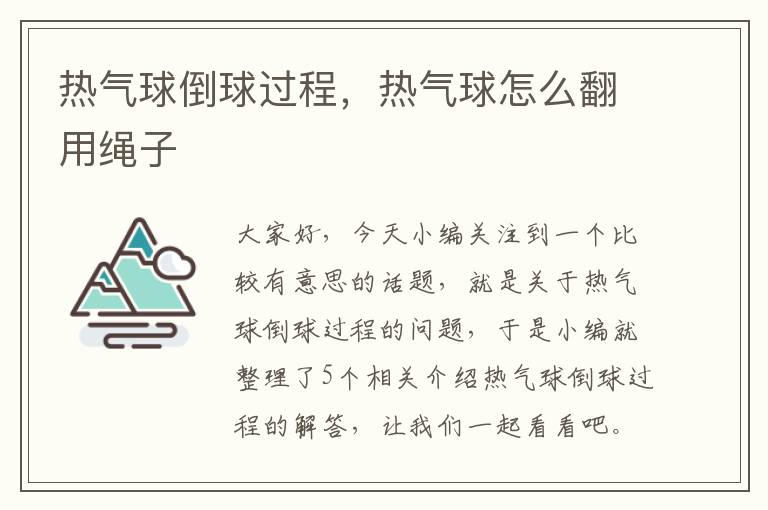 热气球倒球过程，热气球怎么翻用绳子

大家好，今天小编关注到一个比较有意思的话题，就是关于热气球倒球过程的问题，于是小编就整理了5个相关介绍热气球倒球过程的解答，让我们一起看看吧。